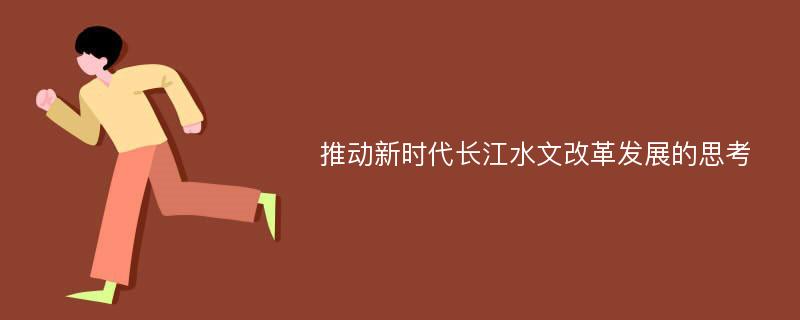 推动新时代长江水文改革发展的思考